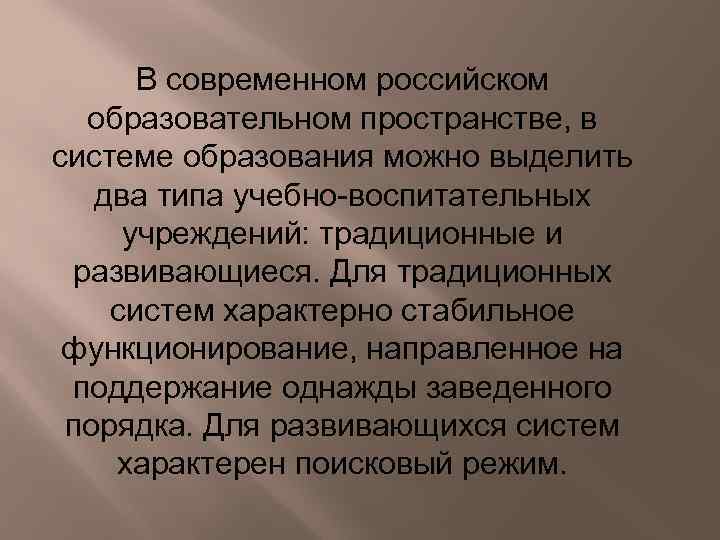 В современном российском образовательном пространстве, в системе образования можно выделить два типа учебно-воспитательных учреждений: традиционные и развивающиеся. Для традиционных систем характерно стабильное функционирование, направленное на поддержание однажды заведенного порядка. Для развивающихся систем характерен поисковый режим.